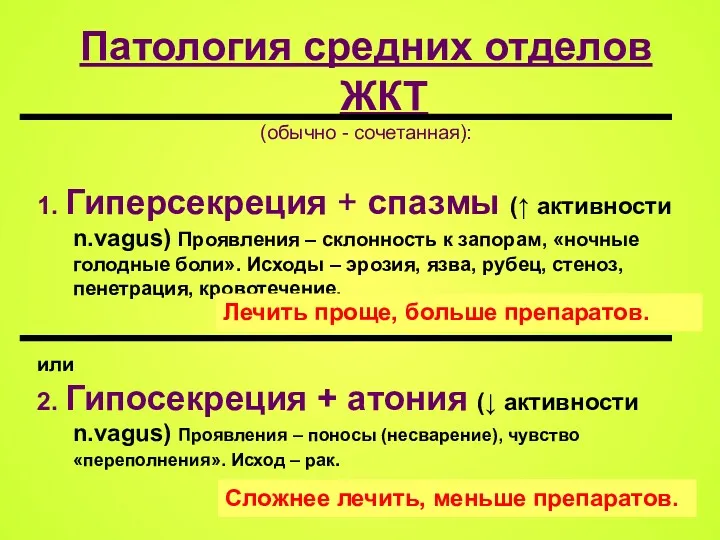 Патология средних отделов ЖКТ

(обычно - сочетанная):

1. Гиперсекреция + спазмы (↑ активности n.vagus) Проявления – склонность к запорам, «ночные голодные боли». Исходы – эрозия, язва, рубец, стеноз, пенетрация, кровотечение.

Лечить проще, больше препаратов.

или

2. Гипосекреция + атония (↓ активности n.vagus) Проявления – поносы (несварение), чувство «переполнения». Исход – рак.

Сложнее лечить, меньше препаратов.